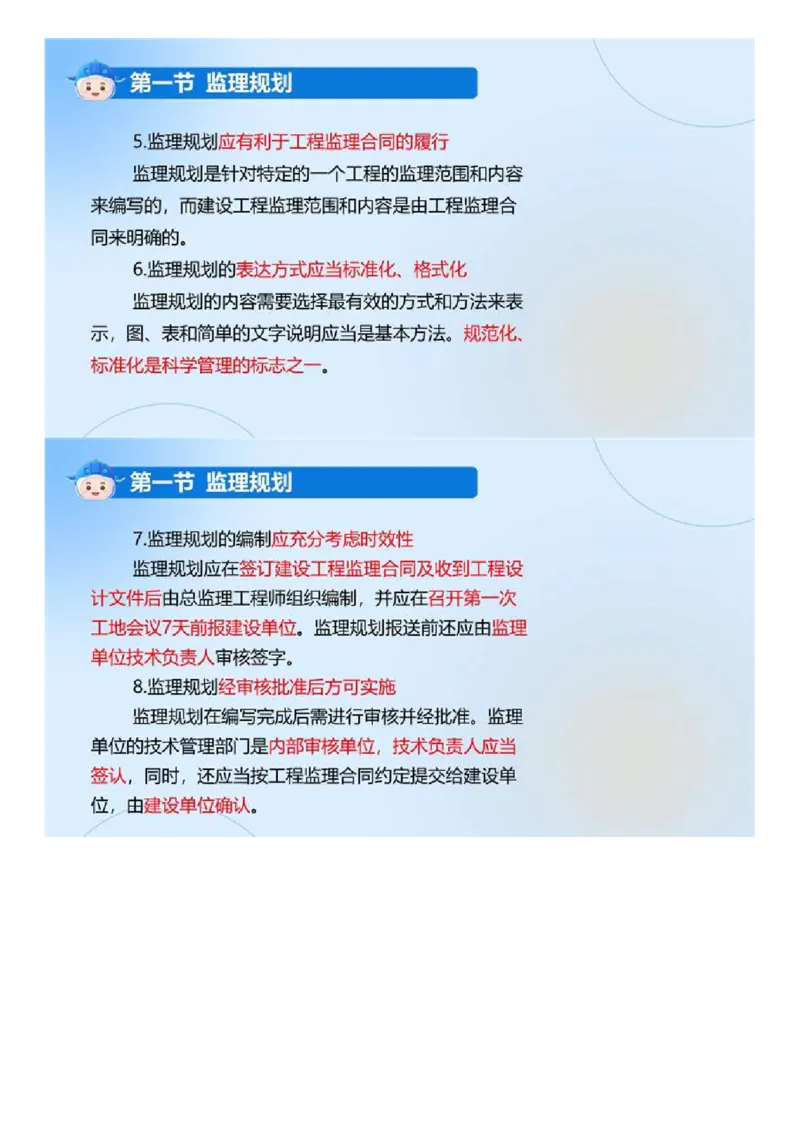 第一节 监理规划

5.监理规划应有利于工程监理合同的履行

监理规划是针对特定的一个工程的监理范围和内容来编写的，而建设工程监理范围和内容是由工程监理合同来明确的。

6.监理规划的表达方式应当标准化、格式化

监理规划的内容需要选择最有效的方式和方法来表示，图、表和简单的文字说明应当是基本方法。规范化、标准化是科学管理的标志之一。

第一节 监理规划

7.监理规划的编制应充分考虑时效性

监理规划应在签订建设工程监理合同及收到工程设计文件后由总监理工程师组织编制，并应在召开第一次工地会议7天前报建设单位。监理规划报送前还应由监理单位技术负责人审核签字。

8.监理规划经审核批准后方可实施

监理规划在编写完成后需进行审核并经批准。监理单位的技术管理部门是内部审核单位，技术负责人应当签认，同时，还应当按工程监理合同约定提交给建设单位，由建设单位确认。